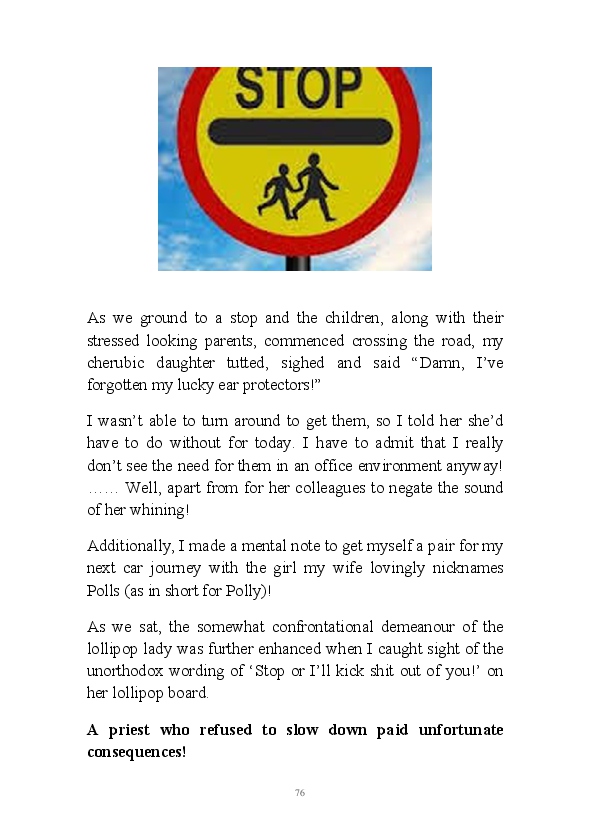 STOP

As we ground to a stop and the children, along with their stressed looking parents, commenced crossing the road, my cherubic daughter tutted, sighed and said “Damn, I’ve forgotten my lucky ear protectors!”

I wasn’t able to turn around to get them, so I told her she’d have to do without for today. I have to admit that I really don’t see the need for them in an office environment anyway! …… Well, apart from for her colleagues to negate the sound of her whining!

Additionally, I made a mental note to get myself a pair for my next car journey with the girl my wife lovingly nicknames Polls (as in short for Polly)!

As we sat, the somewhat confrontational demeanour of the lollipop lady was further enhanced when I caught sight of the unorthodox wording of ‘Stop or I’ll kick shit out of you!’ on her lollipop board.

**A priest who refused to slow down paid unfortunate consequences!**

76